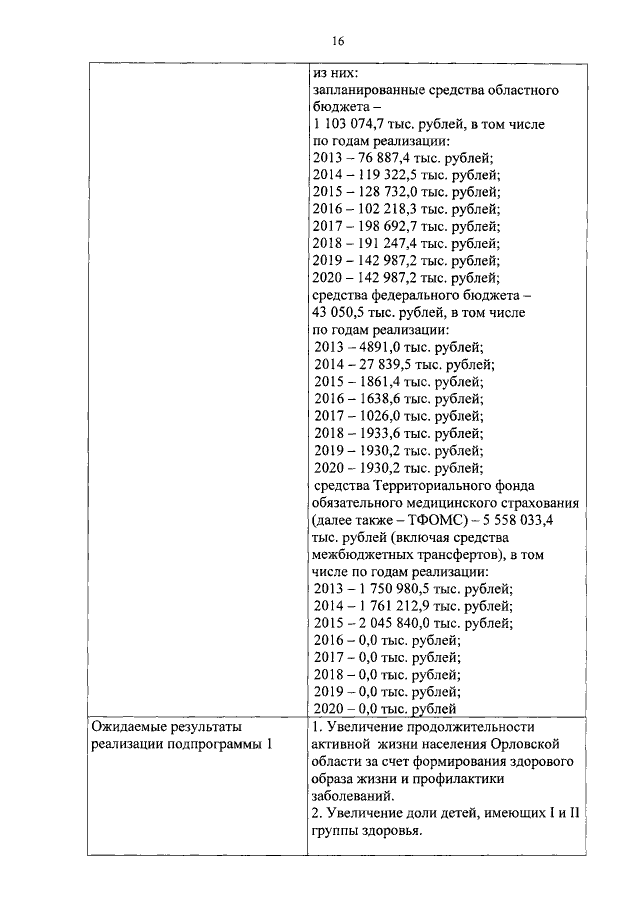 16

|  | из них:<br>запланированные средства областного бюджета –<br>1 103 074,7 тыс. рублей, в том числе по годам реализации:<br>2013 – 76 887,4 тыс. рублей;<br>2014 – 119 322,5 тыс. рублей;<br>2015 – 128 732,0 тыс. рублей;<br>2016 – 102 218,3 тыс. рублей;<br>2017 – 198 692,7 тыс. рублей;<br>2018 – 191 247,4 тыс. рублей;<br>2019 – 142 987,2 тыс. рублей;<br>2020 – 142 987,2 тыс. рублей;<br>средства федерального бюджета –<br>43 050,5 тыс. рублей, в том числе по годам реализации:<br>2013 – 4891,0 тыс. рублей;<br>2014 – 27 839,5 тыс. рублей;<br>2015 – 1861,4 тыс. рублей;<br>2016 – 1638,6 тыс. рублей;<br>2017 – 1026,0 тыс. рублей;<br>2018 – 1933,6 тыс. рублей;<br>2019 – 1930,2 тыс. рублей;<br>2020 – 1930,2 тыс. рублей;<br>средства Территориального фонда обязательного медицинского страхования (далее также – ТФОМС) – 5 558 033,4 тыс. рублей (включая средства межбюджетных трансфертов), в том числе по годам реализации:<br>2013 – 1 750 980,5 тыс. рублей;<br>2014 – 1 761 212,9 тыс. рублей;<br>2015 – 2 045 840,0 тыс. рублей;<br>2016 – 0,0 тыс. рублей;<br>2017 – 0,0 тыс. рублей;<br>2018 – 0,0 тыс. рублей;<br>2019 – 0,0 тыс. рублей;<br>2020 – 0,0 тыс. рублей |
|---|---|
| Ожидаемые результаты реализации подпрограммы 1 | 1. Увеличение продолжительности активной жизни населения Орловской области за счет формирования здорового образа жизни и профилактики заболеваний.<br>2. Увеличение доли детей, имеющих I и II группы здоровья. |